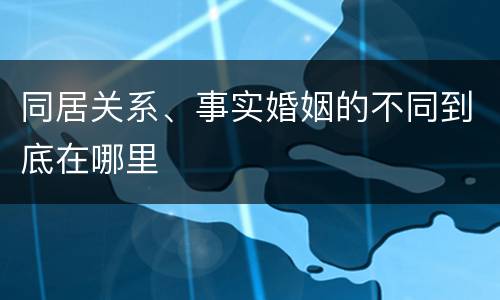 同居关系、事实婚姻的不同到底在哪里